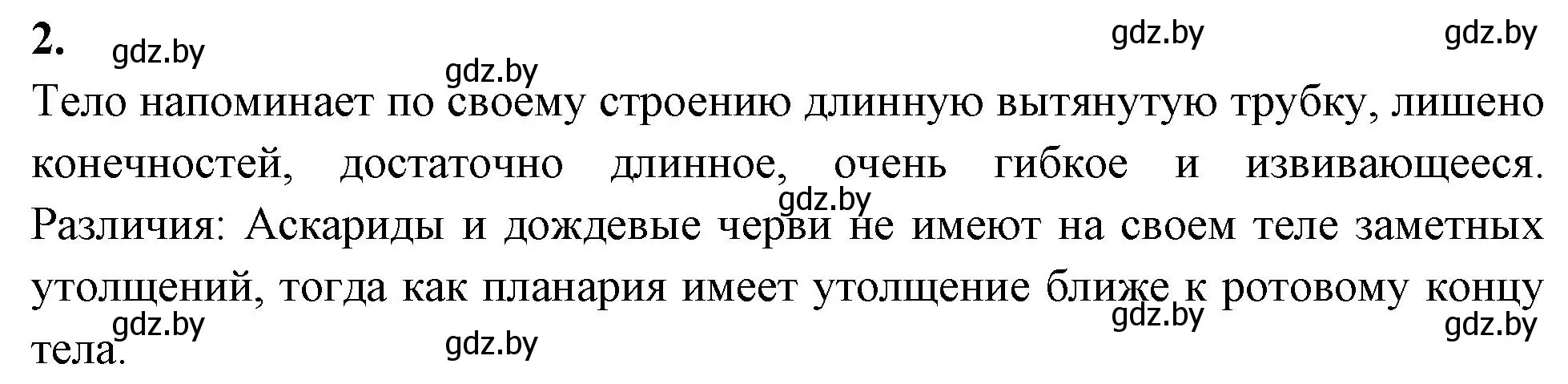 2. gdz.by gdz.by gdz.by
gdz.by
Тело напоминает по своему строению длинную вытянутую трубку, лишено конечностей, достаточно длинное, очень гибкое и извивающееся. gdz.by
Различия: Аскариды и дождевые черви не имеют на своем теле заметных утолщений, тогда как планария имеет утолщение ближе к ротовому концу тела.
gdz.by gdz.by gdz.by gdz.by